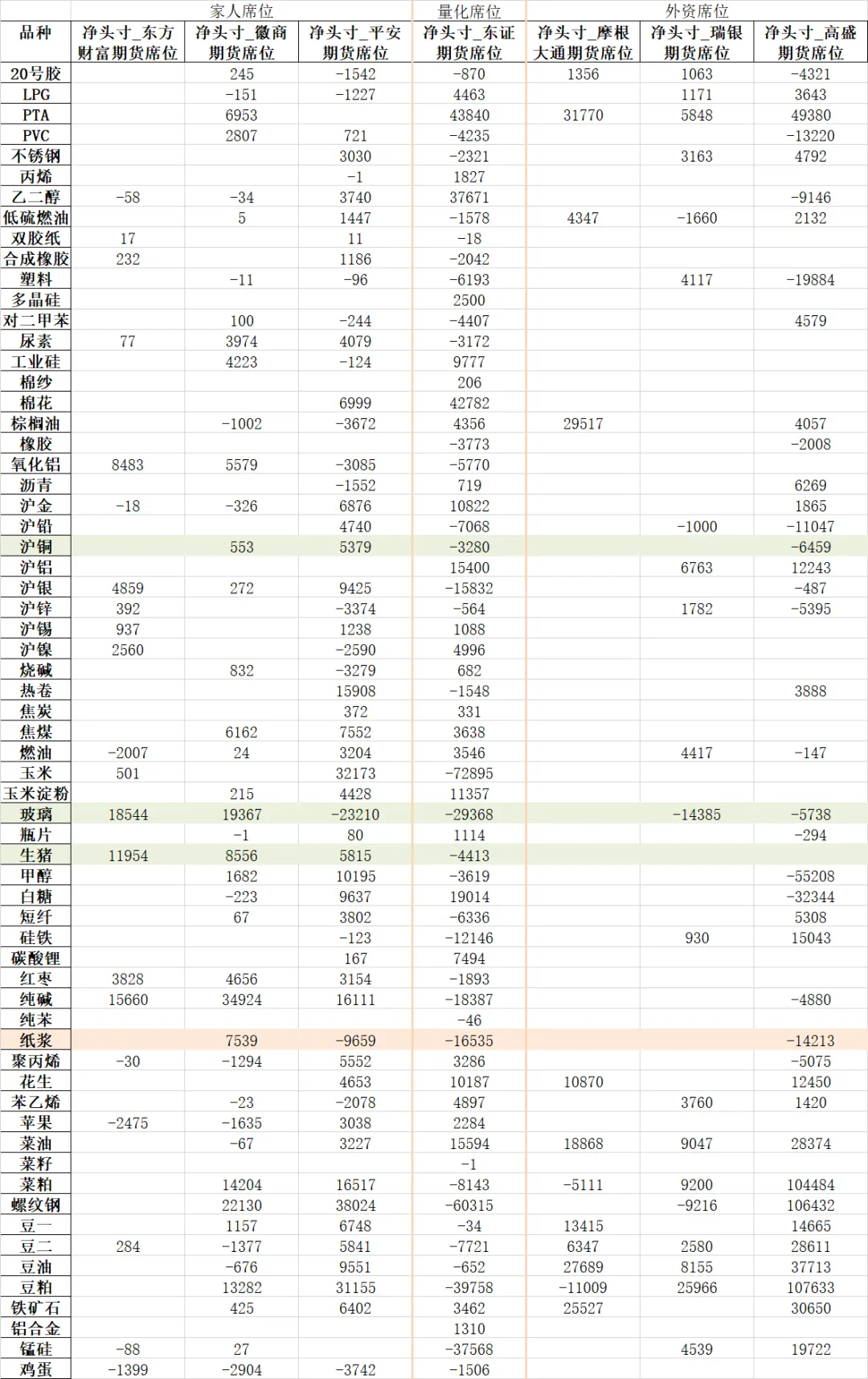 | | 家人席位 | | | 量化席位 | 外资席位 | | |
|---|---|---|---|---|---|---|---|
| 品种 | 净头寸_东方财富期货席位 | 净头寸_徽商期货席位 | 净头寸_平安期货席位 | 净头寸_东证期货席位 | 净头寸_摩根大通期货席位 | 净头寸_瑞银期货席位 | 净头寸_高盛期货席位 |
| 20号胶 | | 245 | -1542 | -870 | 1356 | 1063 | -4321 |
| LPG | | -151 | -1227 | 4463 | | 1171 | 3643 |
| PTA | | 6953 | | 43840 | 31770 | 5848 | 49380 |
| PVC | | 2807 | 721 | -4235 | | | -13220 |
| 不锈钢 | | | 3030 | -2321 | | 3163 | 4792 |
| 丙烯 | | | -1 | 1827 | | | |
| 乙二醇 | -58 | -34 | 3740 | 37671 | | | -9146 |
| 低硫燃油 | | 5 | 1447 | -1578 | 4347 | -1660 | 2132 |
| 双胶纸 | 17 | | 11 | -18 | | | |
| 合成橡胶 | 232 | | 1186 | -2042 | | | |
| 塑料 | | -11 | -96 | -6193 | | 4117 | -19884 |
| 多晶硅 | | | | 2500 | | | |
| 对二甲苯 | | 100 | -244 | -4407 | | | 4579 |
| 尿素 | 77 | 3974 | 4079 | -3172 | | | |
| 工业硅 | | 4223 | -124 | 9777 | | | |
| 棉纱 | | | | 206 | | | |
| 棉花 | | | 6999 | 42782 | | | |
| 棕榈油 | | -1002 | -3672 | 4356 | 29517 | | 4057 |
| 橡胶 | | | | -3773 | | | -2008 |
| 氧化铝 | 8483 | 5579 | -3085 | -5770 | | | |
| 沥青 | | | -1552 | 719 | | | 6269 |
| 沪金 | -18 | -326 | 6876 | 10822 | | | 1865 |
| 沪铅 | | | 4740 | -7068 | | -1000 | -11047 |
| 沪铜 | | 553 | 5379 | -3280 | | | -6459 |
| 沪铝 | | | | 15400 | | 6763 | 12243 |
| 沪银 | 4859 | 272 | 9425 | -15832 | | | -487 |
| 沪锌 | 392 | | -3374 | -564 | | 1782 | -5395 |
| 沪锡 | 937 | | 1238 | 1088 | | | |
| 沪镍 | 2560 | | -2590 | 4996 | | | |
| 烧碱 | | 832 | -3279 | 682 | | | |
| 热卷 | | | 15908 | -1548 | | | 3888 |
| 焦炭 | | | 372 | 331 | | | |
| 焦煤 | | 6162 | 7552 | 3638 | | | |
| 燃油 | -2007 | 24 | 3204 | 3546 | | 4417 | -147 |
| 玉米 | 501 | | 32173 | -72895 | | | |
| 玉米淀粉 | | 215 | 4428 | 11357 | | | |
| 玻璃 | 18544 | 19367 | -23210 | -29368 | | -14385 | -5738 |
| 瓶片 | | -1 | 80 | 1114 | | | -294 |
| 生猪 | 11954 | 8556 | 5815 | -4413 | | | |
| 甲醇 | | 1682 | 10195 | -3619 | | | -55208 |
| 白糖 | | -223 | 9637 | 19014 | | | -32344 |
| 短纤 | | 67 | 3802 | -6336 | | | 5308 |
| 硅铁 | | | -123 | -12146 | | 930 | 15043 |
| 碳酸锂 | | | 167 | 7494 | | | |
| 红枣 | 3828 | 4656 | 3154 | -1893 | | | |
| 纯碱 | 15660 | 34924 | 16111 | -18387 | | | -4880 |
| 纯苯 | | | | -46 | | | |
| 纸浆 | | 7539 | -9659 | -16535 | | | -14213 |
| 聚丙烯 | -30 | -1294 | 5552 | 3286 | | | -5075 |
| 花生 | | | 4653 | 10187 | 10870 | | 12450 |
| 苯乙烯 | | -23 | -2078 | 4897 | | 3760 | 1420 |
| 苹果 | -2475 | -1635 | 3038 | 2284 | | | |
| 菜油 | | -67 | 3227 | 15594 | 18868 | 9047 | 28374 |
| 菜籽 | | | | -1 | | | |
| 菜粕 | | 14204 | 16517 | -8143 | -5111 | 9200 | 104484 |
| 螺纹钢 | | 22130 | 38024 | -60315 | | -9216 | 106432 |
| 豆一 | | 1157 | 6748 | -34 | 13415 | | 14665 |
| 豆二 | 284 | -1377 | 5841 | -7721 | 6347 | 2580 | 28611 |
| 豆油 | | -676 | 9551 | -652 | 27689 | 8155 | 37713 |
| 豆粕 | | 13282 | 31155 | -39758 | -11009 | 25966 | 107633 |
| 铁矿石 | | 425 | 6402 | 3462 | 25527 | | 30650 |
| 铝合金 | | | | 1310 | | | |
| 锰硅 | -88 | 27 | | -37568 | | 4539 | 19722 |
| 鸡蛋 | -1399 | -2904 | -3742 | -1506 | | | |